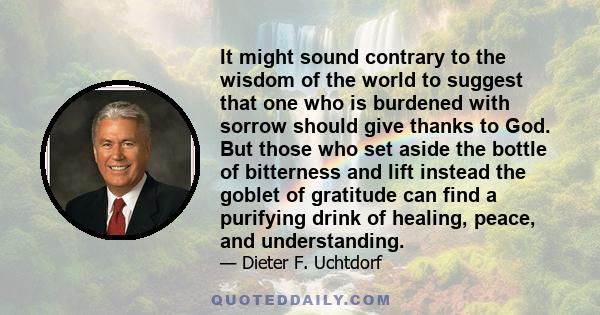 It might sound contrary to the wisdom of the world to suggest that one who is burdened with sorrow should give thanks to God. But those who set aside the bottle of bitterness and lift instead the goblet of gratitude can find a purifying drink of healing, peace, and understanding.

— Dieter F. Uchtdorf

QUOTEDDAILY.COM